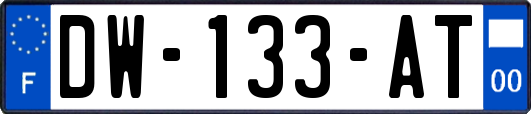 F
DW-133-AT
00